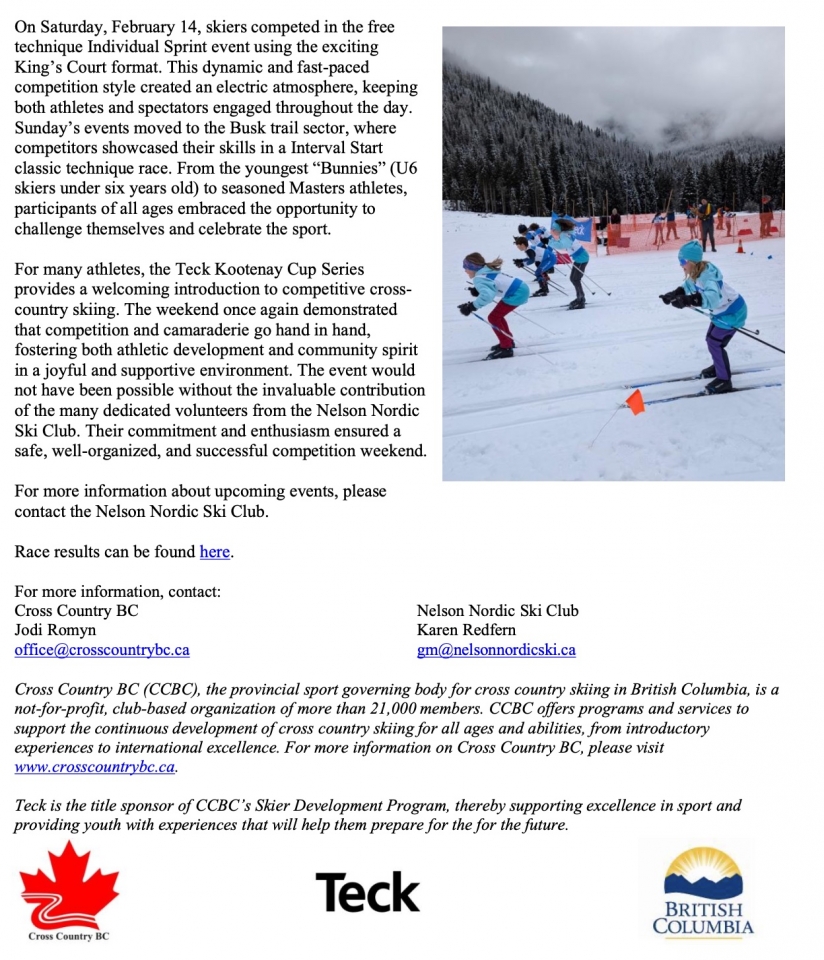 On Saturday, February 14, skiers competed in the free technique Individual Sprint event using the exciting King's Court format. This dynamic and fast-paced competition style created an electric atmosphere, keeping both athletes and spectators engaged throughout the day. Sunday's events moved to the Busk trail sector, where competitors showcased their skills in a Interval Start classic technique race. From the youngest "Bunnies" (U6 skiers under six years old) to seasoned Masters athletes, participants of all ages embraced the opportunity to challenge themselves and celebrate the sport.

For many athletes, the Teck Kootenay Cup Series provides a welcoming introduction to competitive cross-country skiing. The weekend once again demonstrated that competition and camaraderie go hand in hand, fostering both athletic development and community spirit in a joyful and supportive environment. The event would not have been possible without the invaluable contribution of the many dedicated volunteers from the Nelson Nordic Ski Club. Their commitment and enthusiasm ensured a safe, well-organized, and successful competition weekend.

For more information about upcoming events, please contact the Nelson Nordic Ski Club.

Race results can be found here.

For more information, contact:
Cross Country BC
Jodi Romyn
office@crosscountrybc.ca

Nelson Nordic Ski Club
Karen Redfern
gm@nelsonnordicski.ca

Cross Country BC (CCBC), the provincial sport governing body for cross country skiing in British Columbia, is a not-for-profit, club-based organization of more than 21,000 members. CCBC offers programs and services to support the continuous development of cross country skiing for all ages and abilities, from introductory experiences to international excellence. For more information on Cross Country BC, please visit www.crosscountrybc.ca.

Teck is the title sponsor of CCBC's Skier Development Program, thereby supporting excellence in sport and providing youth with experiences that will help them prepare for the for the future.

Cross Country BC

Teck

BRITISH COLUMBIA